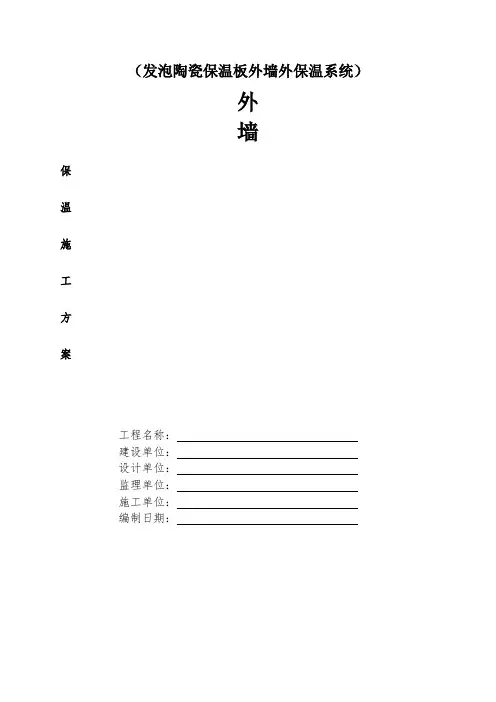 （发泡陶瓷保温板外墙外保温系统）

外

墙

保

温

施

工

方

案

工程名称：____
建设单位：____
设计单位：____
监理单位：____
施工单位：____
编制日期：____